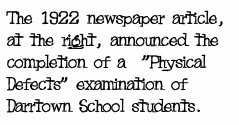 The 1922 newspaper article, at the right, announced the completion of a "Physical Defects" examination of Darrtown School students.